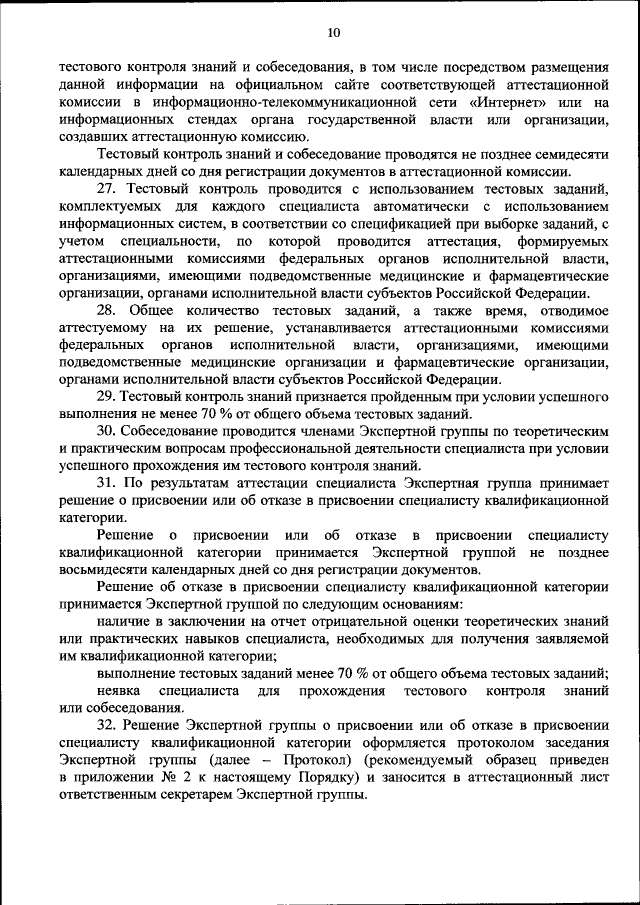 10

тестового контроля знаний и собеседования, в том числе посредством размещения данной информации на официальном сайте соответствующей аттестационной комиссии в информационно-телекоммуникационной сети «Интернет» или на информационных стендах органа государственной власти или организации, создавших аттестационную комиссию.

Тестовый контроль знаний и собеседование проводятся не позднее семидесяти календарных дней со дня регистрации документов в аттестационной комиссии.

27. Тестовый контроль проводится с использованием тестовых заданий, комплектуемых для каждого специалиста автоматически с использованием информационных систем, в соответствии со спецификацией при выборке заданий, с учетом специальности, по которой проводится аттестация, формируемых аттестационными комиссиями федеральных органов исполнительной власти, организациями, имеющими подведомственные медицинские и фармацевтические организации, органами исполнительной власти субъектов Российской Федерации.

28. Общее количество тестовых заданий, а также время, отводимое аттестуемому на их решение, устанавливается аттестационными комиссиями федеральных органов исполнительной власти, организациями, имеющими подведомственные медицинские организации и фармацевтические организации, органами исполнительной власти субъектов Российской Федерации.

29. Тестовый контроль знаний признается пройденным при условии успешного выполнения не менее 70 % от общего объема тестовых заданий.

30. Собеседование проводится членами Экспертной группы по теоретическим и практическим вопросам профессиональной деятельности специалиста при условии успешного прохождения им тестового контроля знаний.

31. По результатам аттестации специалиста Экспертная группа принимает решение о присвоении или об отказе в присвоении специалисту квалификационной категории.

Решение о присвоении или об отказе в присвоении специалисту квалификационной категории принимается Экспертной группой не позднее восьмидесяти календарных дней со дня регистрации документов.

Решение об отказе в присвоении специалисту квалификационной категории принимается Экспертной группой по следующим основаниям:

наличие в заключении на отчет отрицательной оценки теоретических знаний или практических навыков специалиста, необходимых для получения заявляемой им квалификационной категории;

выполнение тестовых заданий менее 70 % от общего объема тестовых заданий;

неявка специалиста для прохождения тестового контроля знаний или собеседования.

32. Решение Экспертной группы о присвоении или об отказе в присвоении специалисту квалификационной категории оформляется протоколом заседания Экспертной группы (далее – Протокол) (рекомендуемый образец приведен в приложении № 2 к настоящему Порядку) и заносится в аттестационный лист ответственным секретарем Экспертной группы.